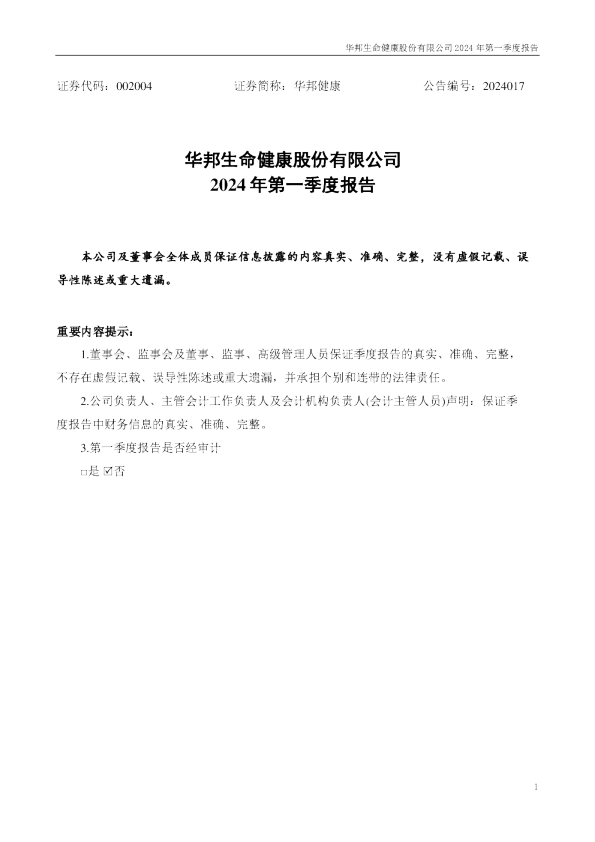 华邦生命健康股份有限公司2024年第一季度报告

证券代码：002004 证券简称：华邦健康 公告编号：2024017

华邦生命健康股份有限公司
2024年第一季度报告

本公司及董事会全体成员保证信息披露的内容真实、准确、完整，没有虚假记载、误导性陈述或重大遗漏。

重要内容提示：

1.董事会、监事会及董事、监事、高级管理人员保证季度报告的真实、准确、完整，不存在虚假记载、误导性陈述或重大遗漏，并承担个别和连带的法律责任。

2.公司负责人、主管会计工作负责人及会计机构负责人(会计主管人员)声明：保证季度报告中财务信息的真实、准确、完整。

3.第一季度报告是否经审计

☐是 ☑否

1